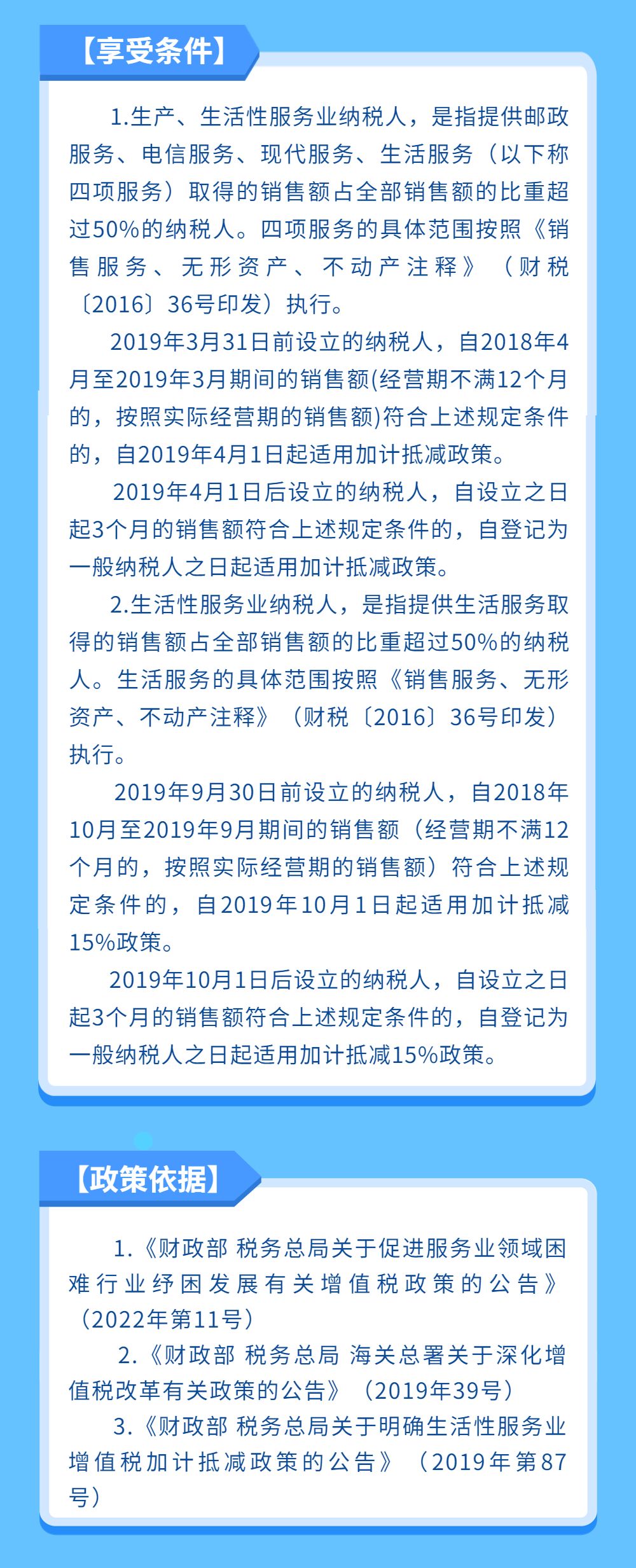 【享受条件】

1.生产、生活性服务业纳税人，是指提供邮政服务、电信服务、现代服务、生活服务（以下称四项服务）取得的销售额占全部销售额的比重超过50%的纳税人。四项服务的具体范围按照《销售服务、无形资产、不动产注释》（财税〔2016〕36号印发）执行。

2019年3月31日前设立的纳税人，自2018年4月至2019年3月期间的销售额(经营期不满12个月的，按照实际经营期的销售额)符合上述规定条件的，自2019年4月1日起适用加计抵减政策。

2019年4月1日后设立的纳税人，自设立之日起3个月的销售额符合上述规定条件的，自登记为一般纳税人之日起适用加计抵减政策。

2.生活性服务业纳税人，是指提供生活服务取得的销售额占全部销售额的比重超过50%的纳税人。生活服务的具体范围按照《销售服务、无形资产、不动产注释》（财税〔2016〕36号印发）执行。

2019年9月30日前设立的纳税人，自2018年10月至2019年9月期间的销售额（经营期不满12个月的，按照实际经营期的销售额）符合上述规定条件的，自2019年10月1日起适用加计抵减15%政策。

2019年10月1日后设立的纳税人，自设立之日起3个月的销售额符合上述规定条件的，自登记为一般纳税人之日起适用加计抵减15%政策。

【政策依据】

1.《财政部 税务总局关于促进服务业领域困难行业纾困发展有关增值税政策的公告》（2022年第11号）

2.《财政部 税务总局 海关总署关于深化增值税改革有关政策的公告》（2019年39号）

3.《财政部 税务总局关于明确生活性服务业增值税加计抵减政策的公告》（2019年第87号）